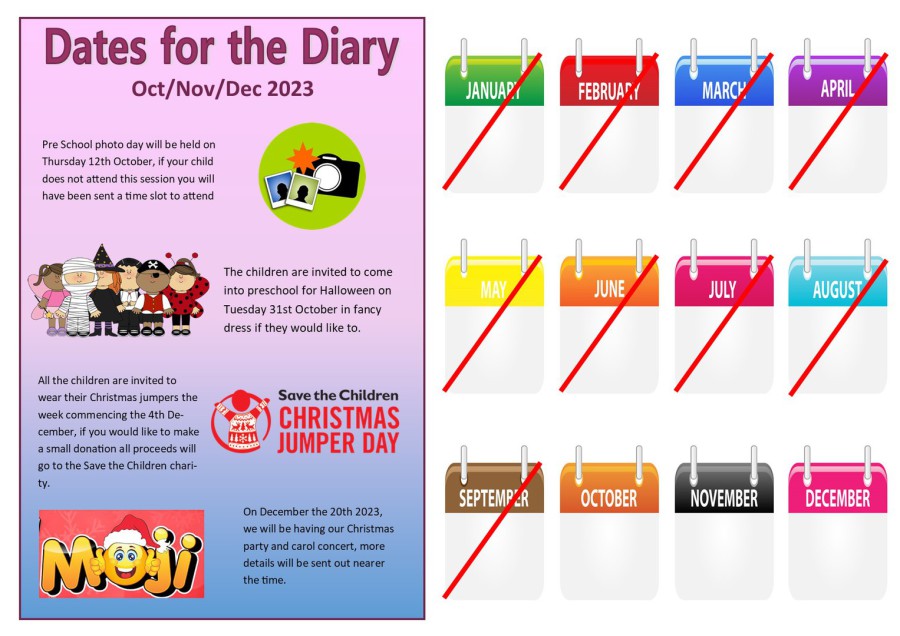 Dates for the Diary

Oct/Nov/Dec 2023

Pre School photo day will be held on Thursday 12th October, if your child does not attend this session you will have been sent a time slot to attend

The children are invited to come into preschool for Halloween on Tuesday 31st October in fancy dress if they would like to.

All the children are invited to wear their Christmas jumpers the week commencing the 4th December, if you would like to make a small donation all proceeds will go to the Save the Children charity.

Save the Children
CHRISTMAS
JUMPER DAY

Moji

On December the 20th 2023, we will be having our Christmas party and carol concert, more details will be sent out nearer the time.

JANUARY

FEBRUARY

MARCH

APRIL

MAY

JUNE

JULY

AUGUST

SEPTEMBER

OCTOBER

NOVEMBER

DECEMBER